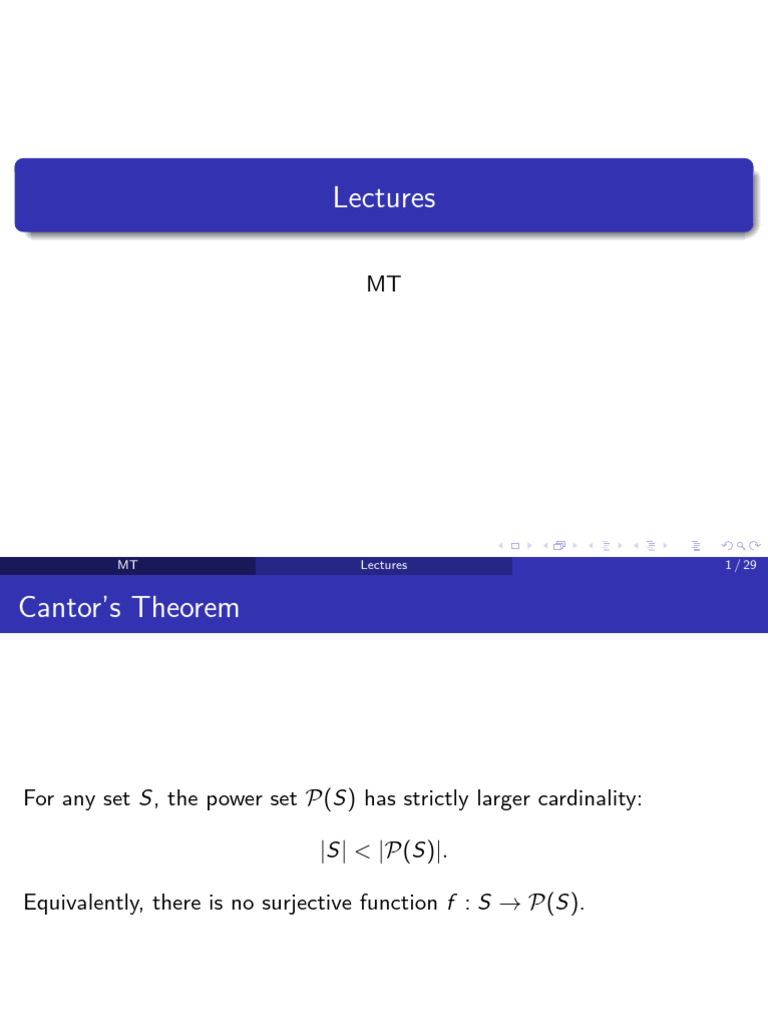 Lectures

MT

MT Lectures 1 / 29

Cantor's Theorem

For any set $S$, the power set $\mathcal{P}(S)$ has strictly larger cardinality:

$|S| < |\mathcal{P}(S)|.$

Equivalently, there is no surjective function $f : S \to \mathcal{P}(S)$.